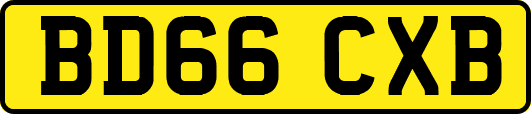 BD66 CXB